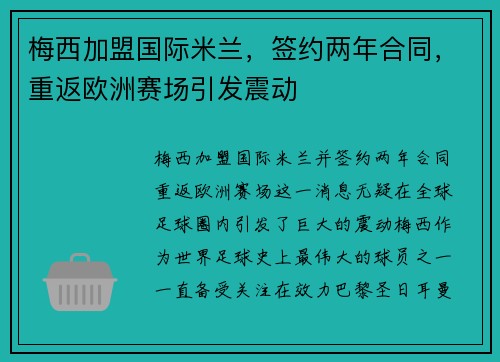 梅西加盟国际米兰，签约两年合同，重返欧洲赛场引发震动

梅西加盟国际米兰并签约两年合同重返欧洲赛场这一消息无疑在全球足球圈内引发了巨大的震动梅西作为世界足球史上最伟大的球员之一一直备受关注在效力巴黎圣日耳曼